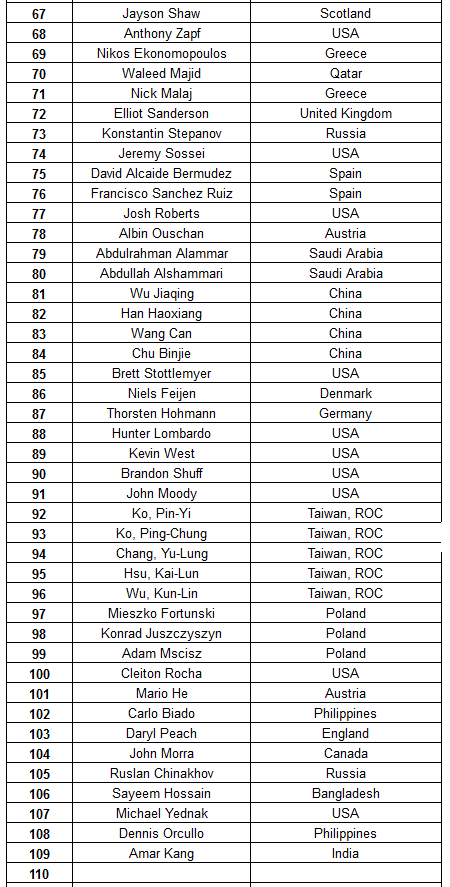 | 67 | Jayson Shaw | Scotland |
|---|---|---|
| 68 | Anthony Zapf | USA |
| 69 | Nikos Ekonomopoulos | Greece |
| 70 | Waleed Majid | Qatar |
| 71 | Nick Malaj | Greece |
| 72 | Elliot Sanderson | United Kingdom |
| 73 | Konstantin Stepanov | Russia |
| 74 | Jeremy Sossei | USA |
| 75 | David Alcaide Bermudez | Spain |
| 76 | Francisco Sanchez Ruiz | Spain |
| 77 | Josh Roberts | USA |
| 78 | Albin Ouschan | Austria |
| 79 | Abdulrahman Alammar | Saudi Arabia |
| 80 | Abdullah Alshammari | Saudi Arabia |
| 81 | Wu Jiaqing | China |
| 82 | Han Haoxiang | China |
| 83 | Wang Can | China |
| 84 | Chu Binjie | China |
| 85 | Brett Stottlemyer | USA |
| 86 | Niels Feijen | Denmark |
| 87 | Thorsten Hohmann | Germany |
| 88 | Hunter Lombardo | USA |
| 89 | Kevin West | USA |
| 90 | Brandon Shuff | USA |
| 91 | John Moody | USA |
| 92 | Ko, Pin-Yi | Taiwan, ROC |
| 93 | Ko, Ping-Chung | Taiwan, ROC |
| 94 | Chang, Yu-Lung | Taiwan, ROC |
| 95 | Hsu, Kai-Lun | Taiwan, ROC |
| 96 | Wu, Kun-Lin | Taiwan, ROC |
| 97 | Mieszko Fortunski | Poland |
| 98 | Konrad Juszczyszyn | Poland |
| 99 | Adam Mscisz | Poland |
| 100 | Cleiton Rocha | USA |
| 101 | Mario He | Austria |
| 102 | Carlo Biado | Philippines |
| 103 | Daryl Peach | England |
| 104 | John Morra | Canada |
| 105 | Ruslan Chinakhov | Russia |
| 106 | Sayeem Hossain | Bangladesh |
| 107 | Michael Yednak | USA |
| 108 | Dennis Orcullo | Philippines |
| 109 | Amar Kang | India |
| 110 | | |